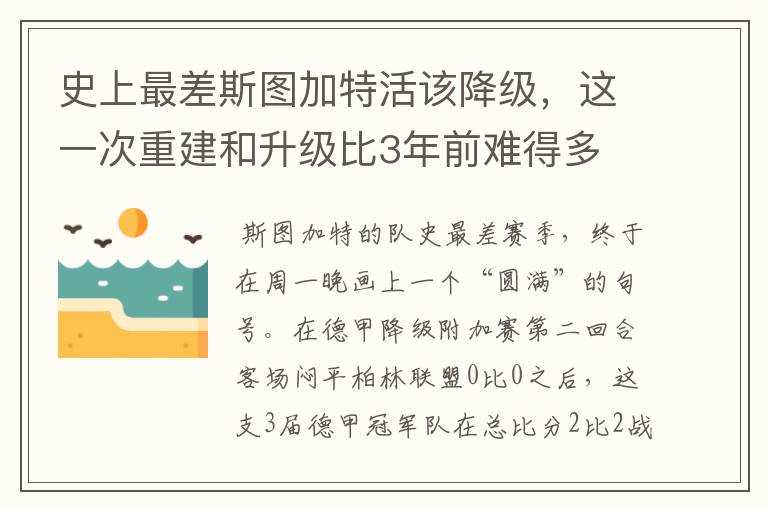 史上最差斯图加特活该降级，这一次重建和升级比3年前难得多

斯图加特的队史最差赛季，终于在周一晚画上一个“圆满”的句号。在德甲降级附加赛第二回合客场闷平柏林联盟0比0之后，这支3届德甲冠军队在总比分2比2战